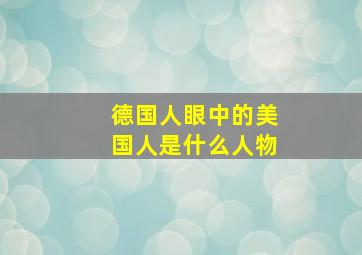 德国人眼中的美国人是什么人物